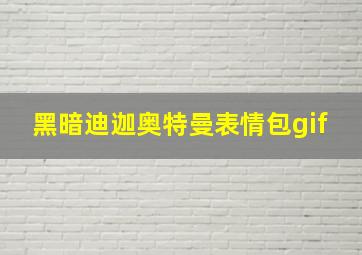 黑暗迪迦奥特曼表情包gif